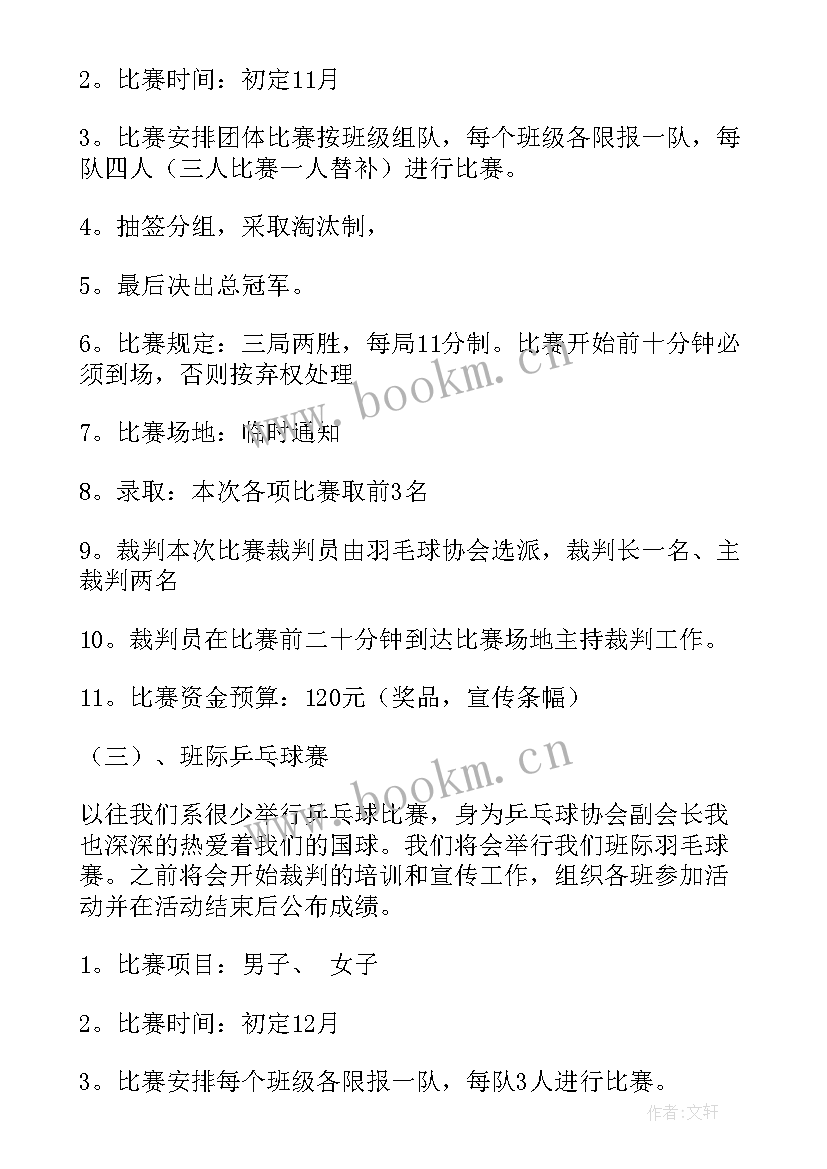 2。比赛时间：初定11月

3。比赛安排团体比赛按班级组队，每个班级各限报一队，每队四人（三人比赛一人替补）进行比赛。

4。抽签分组，采取淘汰制，

5。最后决出总冠军。

6。比赛规定：三局两胜，每局11分制。比赛开始前十分钟必须到场，否则按弃权处理

7。比赛场地：临时通知

8。录取：本次各项比赛取前3名

9。裁判本次比赛裁判员由羽毛球协会选派，裁判长一名、主裁判两名

10。裁判员在比赛前二十分钟到达比赛场地主持裁判工作。

11。比赛资金预算：120元（奖品，宣传条幅）

（三）、班际乒乓球赛

以往我们系很少举行乒乓球比赛，身为乒乓球协会副会长我也深深的热爱着我们的国球。我们将会举行我们班际羽毛球赛。之前将会开始裁判的培训和宣传工作，组织各班参加活动并在活动结束后公布成绩。

1。比赛项目：男子、 女子

2。比赛时间：初定12月

3。比赛安排每个班级各限报一队，每队3人进行比赛。

www.bookm.cn

www.bookm.cn

作者:文轩